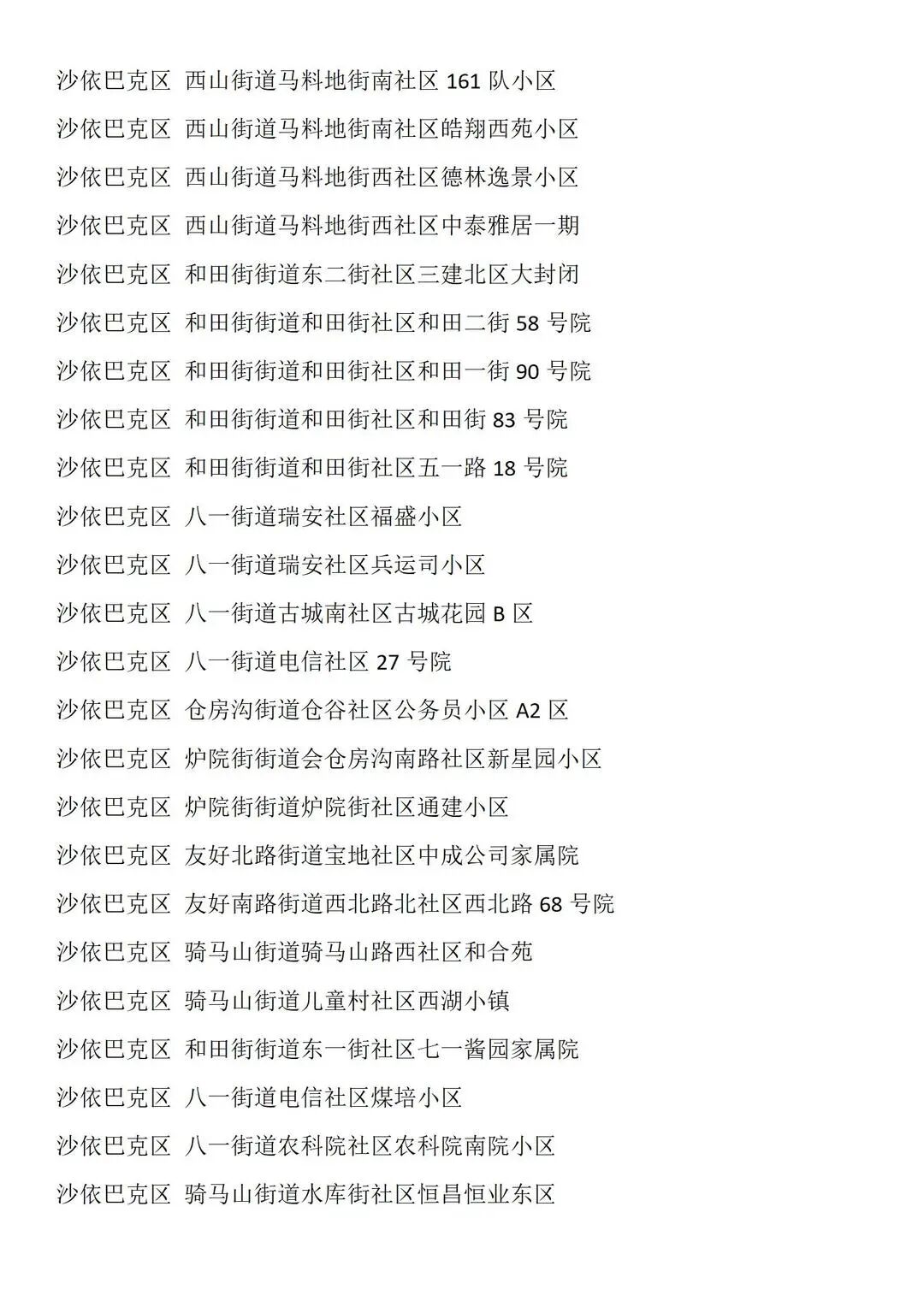 沙依巴克区 西山街道马料地街南社区 161 队小区

沙依巴克区 西山街道马料地街南社区皓翔西苑小区

沙依巴克区 西山街道马料地街西社区德林逸景小区

沙依巴克区 西山街道马料地街西社区中泰雅居一期

沙依巴克区 和田街街道东二街社区三建北区大封闭

沙依巴克区 和田街街道和田街社区和田二街 58 号院

沙依巴克区 和田街街道和田街社区和田一街 90 号院

沙依巴克区 和田街街道和田街社区和田街 83 号院

沙依巴克区 和田街街道和田街社区五一路 18 号院

沙依巴克区 八一街道瑞安社区福盛小区

沙依巴克区 八一街道瑞安社区兵运司小区

沙依巴克区 八一街道古城南社区古城花园 B 区

沙依巴克区 八一街道电信社区 27 号院

沙依巴克区 仓房沟街道仓谷社区公务员小区 A2 区

沙依巴克区 炉院街街道会仓房沟南路社区新星园小区

沙依巴克区 炉院街街道炉院街社区通建小区

沙依巴克区 友好北路街道宝地社区中成公司家属院

沙依巴克区 友好南路街道西北路北社区西北路 68 号院

沙依巴克区 骑马山街道骑马山路西社区和合苑

沙依巴克区 骑马山街道儿童村社区西湖小镇

沙依巴克区 和田街街道东一街社区七一酱园家属院

沙依巴克区 八一街道电信社区煤培小区

沙依巴克区 八一街道农科院社区农科院南院小区

沙依巴克区 骑马山街道水库街社区恒昌恒业东区